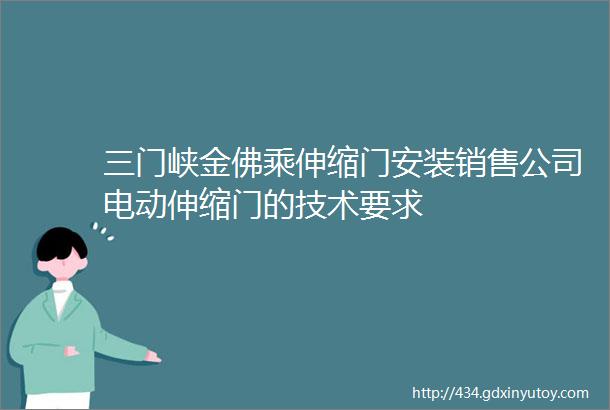 三门峡金佛乘伸缩门安装销售公司电动伸缩门的技术要求

http://434.gdxinyutoy.com